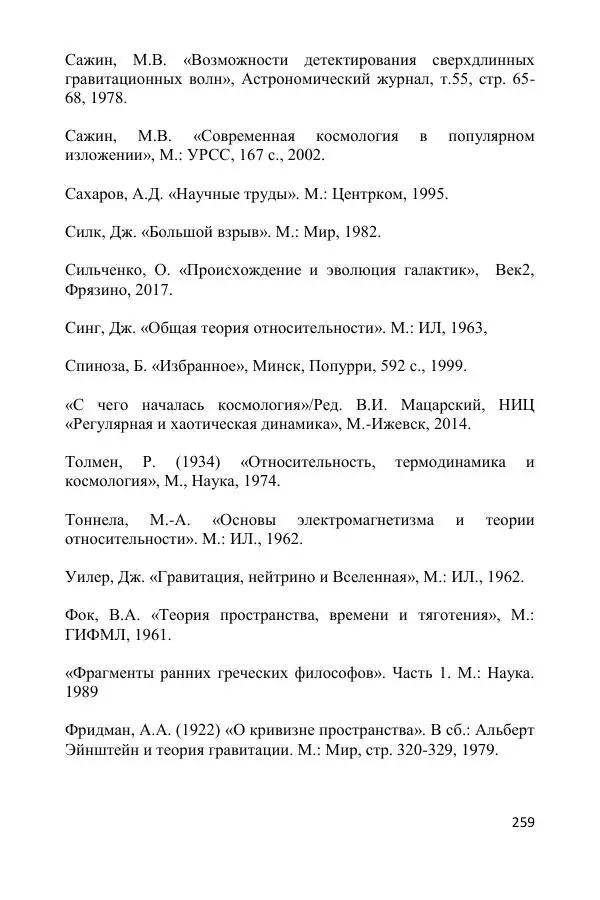 Сажин, М.В. «Возможности детектирования сверхдлинных гравитационных волн», Астрономический журнал, т.55, стр. 65-68, 1978.

Сажин, М.В. «Современная космология в популярном изложении», М.: УРСС, 167 с., 2002.

Сахаров, А.Д. «Научные труды». М.: Центрком, 1995.

Силк, Дж. «Большой взрыв». М.: Мир, 1982.

Сильченко, О. «Происхождение и эволюция галактик», Век2, Фрязино, 2017.

Синг, Дж. «Общая теория относительности». М.: ИЛ, 1963,

Спиноза, Б. «Избранное», Минск, Попурри, 592 с., 1999.

«С чего началась космология»/Ред. В.И. Мацарский, НИЦ «Регулярная и хаотическая динамика», М.-Ижевск, 2014.

Толмен, Р. (1934) «Относительность, термодинамика и космология», М., Наука, 1974.

Тоннела, М.-А. «Основы электромагнетизма и теории относительности». М.: ИЛ., 1962.

Уилер, Дж. «Гравитация, нейтрино и Вселенная», М.: ИЛ., 1962.

Фок, В.А. «Теория пространства, времени и тяготения», М.: ГИФМЛ, 1961.

«Фрагменты ранних греческих философов». Часть 1. М.: Наука. 1989

Фридман, А.А. (1922) «О кривизне пространства». В сб.: Альберт Эйнштейн и теория гравитации. М.: Мир, стр. 320-329, 1979.

259